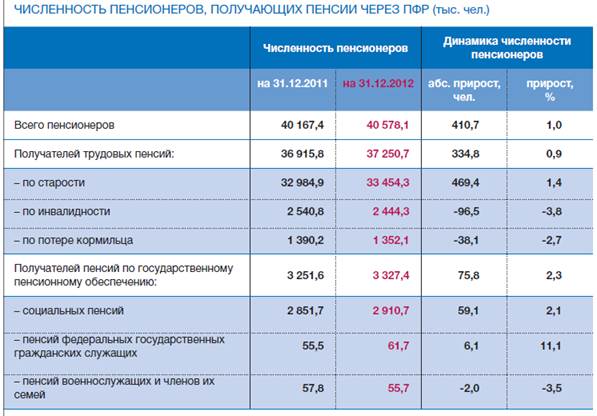 ЧИСЛЕННОСТЬ ПЕНСИОНЕРОВ, ПОЛУЧАЮЩИХ ПЕНСИИ ЧЕРЕЗ ПФР (тыс. чел.)

| | Численность пенсионеров | | Динамика численности пенсионеров | |
|---|---|---|---|---|
| | на 31.12.2011 | на 31.12.2012 | абс. прирост, чел. | прирост, % |
| Всего пенсионеров | 40 167,4 | 40 578,1 | 410,7 | 1,0 |
| Получателей трудовых пенсий: | 36 915,8 | 37 250,7 | 334,8 | 0,9 |
| – по старости | 32 984,9 | 33 454,3 | 469,4 | 1,4 |
| – по инвалидности | 2 540,8 | 2 444,3 | -96,5 | -3,8 |
| – по потере кормильца | 1 390,2 | 1 352,1 | -38,1 | -2,7 |
| Получателей пенсий по государственному пенсионному обеспечению: | 3 251,6 | 3 327,4 | 75,8 | 2,3 |
| – социальных пенсий | 2 851,7 | 2 910,7 | 59,1 | 2,1 |
| – пенсий федеральных государственных гражданских служащих | 55,5 | 61,7 | 6,1 | 11,1 |
| – пенсий военнослужащих и членов их семей | 57,8 | 55,7 | -2,0 | -3,5 |